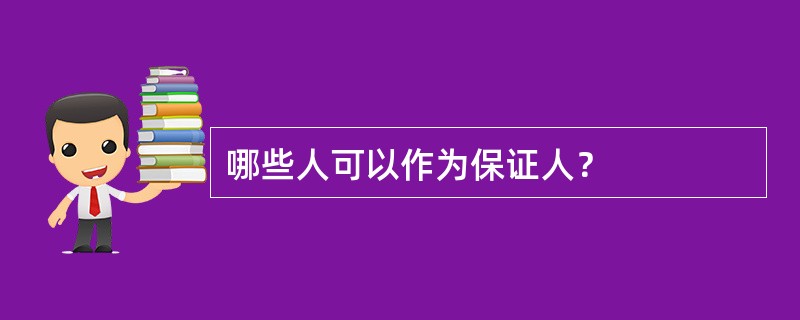 哪些人可以作为保证人？